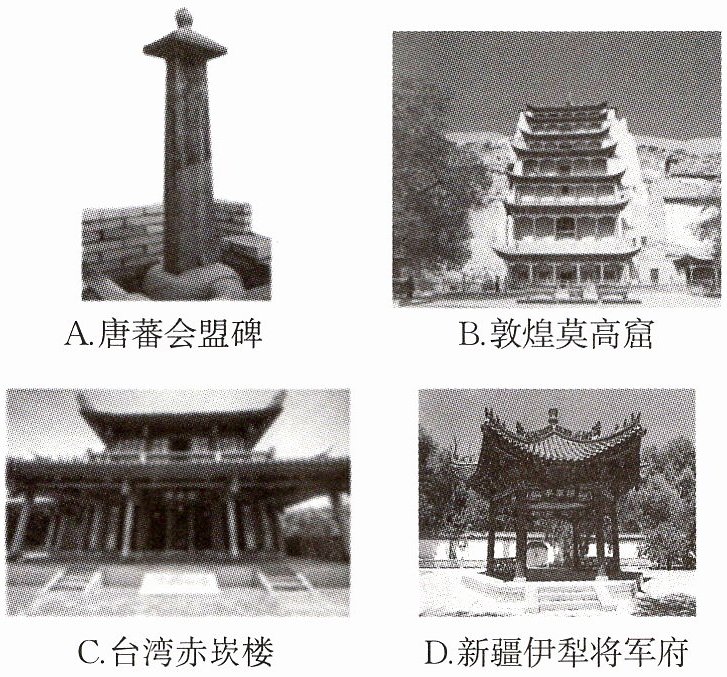 A.唐蕃会盟碑

B.敦煌莫高窟

C.台湾赤崁楼

D.新疆伊犁将军府